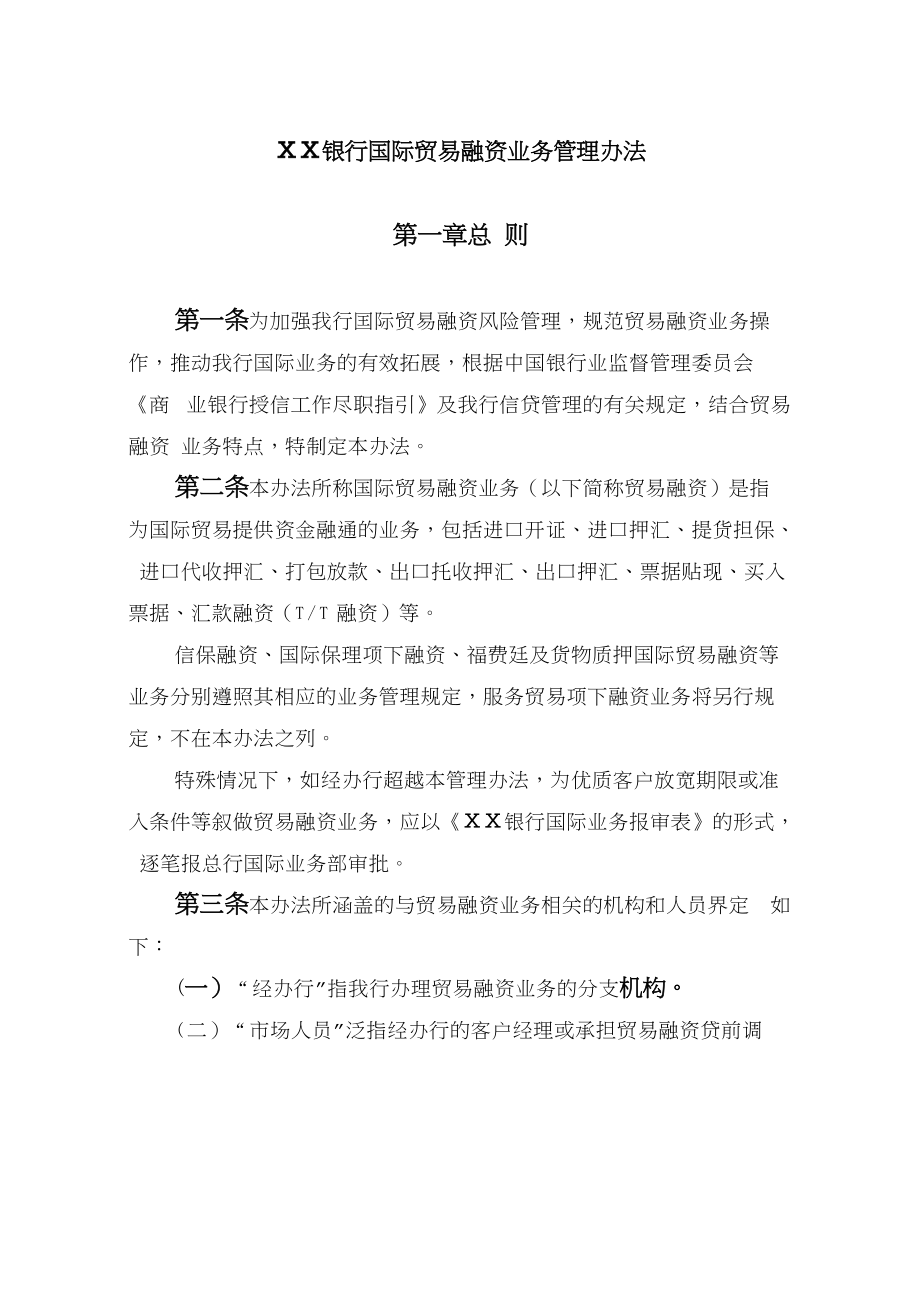 XX银行国际贸易融资业务管理办法

第一章总 则

第一条为加强我行国际贸易融资风险管理，规范贸易融资业务操作，推动我行国际业务的有效拓展，根据中国银行业监督管理委员会《商 业银行授信工作尽职指引》及我行信贷管理的有关规定，结合贸易融资 业务特点，特制定本办法。

第二条本办法所称国际贸易融资业务（以下简称贸易融资）是指为国际贸易提供资金融通的业务，包括进口开证、进口押汇、提货担保、进口代收押汇、打包放款、出口托收押汇、出口押汇、票据贴现、买入票据、汇款融资（T/T 融资）等。

信保融资、国际保理项下融资、福费廷及货物质押国际贸易融资等业务分别遵照其相应的业务管理规定，服务贸易项下融资业务将另行规定，不在本办法之列。

特殊情况下，如经办行超越本管理办法，为优质客户放宽期限或准入条件等叙做贸易融资业务，应以《XX银行国际业务报审表》的形式，逐笔报总行国际业务部审批。

第三条本办法所涵盖的与贸易融资业务相关的机构和人员界定 如下：

（一）“经办行”指我行办理贸易融资业务的分支机构。

（二）“市场人员”泛指经办行的客户经理或承担贸易融资贷前调